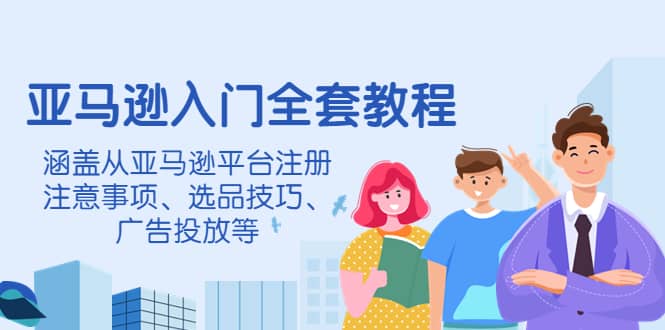 亚马逊入门全套教程

涵盖从亚马逊平台注册注意事项、选品技巧、广告投放等